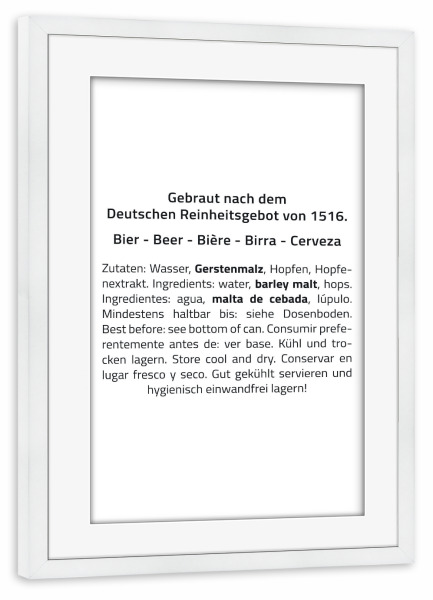 Gebraut nach dem
Deutschen Reinheitsgebot von 1516.

Bier - Beer - Bière - Birra - Cerveza

Zutaten: Wasser, Gerstenmalz, Hopfen, Hopfenextrakt. Ingredients: water, barley malt, hops. Ingredientes: agua, malta de cebada, lúpulo. Mindestens haltbar bis: siehe Dosenboden. Best before: see bottom of can. Consumir preferentemente antes de: ver base. Kühl und trocken lagern. Store cool and dry. Conservar en lugar fresco y seco. Gut gekühlt servieren und hygienisch einwandfrei lagern!